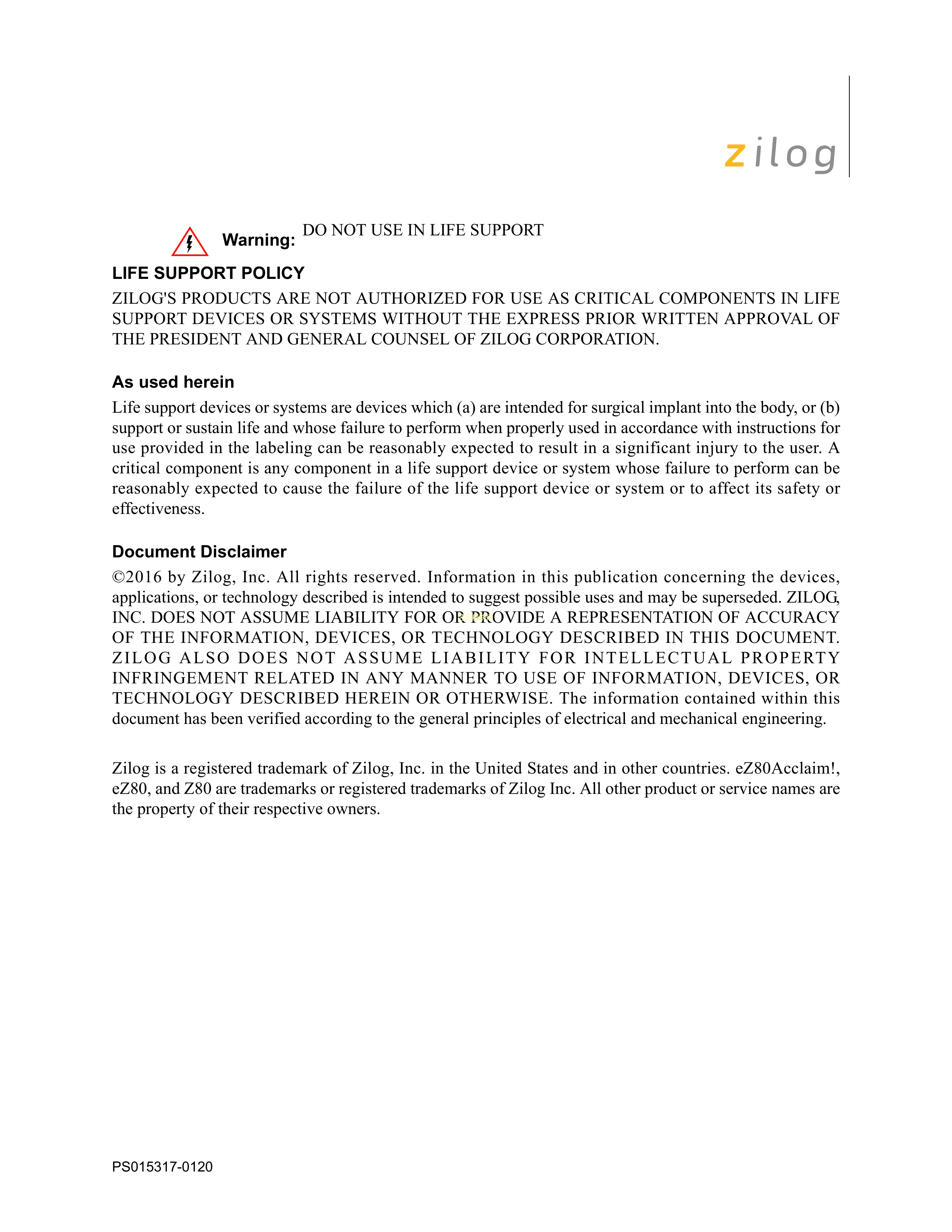 zilog

Warning: DO NOT USE IN LIFE SUPPORT

LIFE SUPPORT POLICY

ZILOG'S PRODUCTS ARE NOT AUTHORIZED FOR USE AS CRITICAL COMPONENTS IN LIFE SUPPORT DEVICES OR SYSTEMS WITHOUT THE EXPRESS PRIOR WRITTEN APPROVAL OF THE PRESIDENT AND GENERAL COUNSEL OF ZILOG CORPORATION.

As used herein

Life support devices or systems are devices which (a) are intended for surgical implant into the body, or (b) support or sustain life and whose failure to perform when properly used in accordance with instructions for use provided in the labeling can be reasonably expected to result in a significant injury to the user. A critical component is any component in a life support device or system whose failure to perform can be reasonably expected to cause the failure of the life support device or system or to affect its safety or effectiveness.

Document Disclaimer

©2016 by Zilog, Inc. All rights reserved. Information in this publication concerning the devices, applications, or technology described is intended to suggest possible uses and may be superseded. ZILOG, INC. DOES NOT ASSUME LIABILITY FOR OR PROVIDE A REPRESENTATION OF ACCURACY OF THE INFORMATION, DEVICES, OR TECHNOLOGY DESCRIBED IN THIS DOCUMENT. ZILOG ALSO DOES NOT ASSUME LIABILITY FOR INTELLECTUAL PROPERTY INFRINGEMENT RELATED IN ANY MANNER TO USE OF INFORMATION, DEVICES, OR TECHNOLOGY DESCRIBED HEREIN OR OTHERWISE. The information contained within this document has been verified according to the general principles of electrical and mechanical engineering.

Zilog is a registered trademark of Zilog, Inc. in the United States and in other countries. eZ80Acclaim!, eZ80, and Z80 are trademarks or registered trademarks of Zilog Inc. All other product or service names are the property of their respective owners.

PS015317-0120